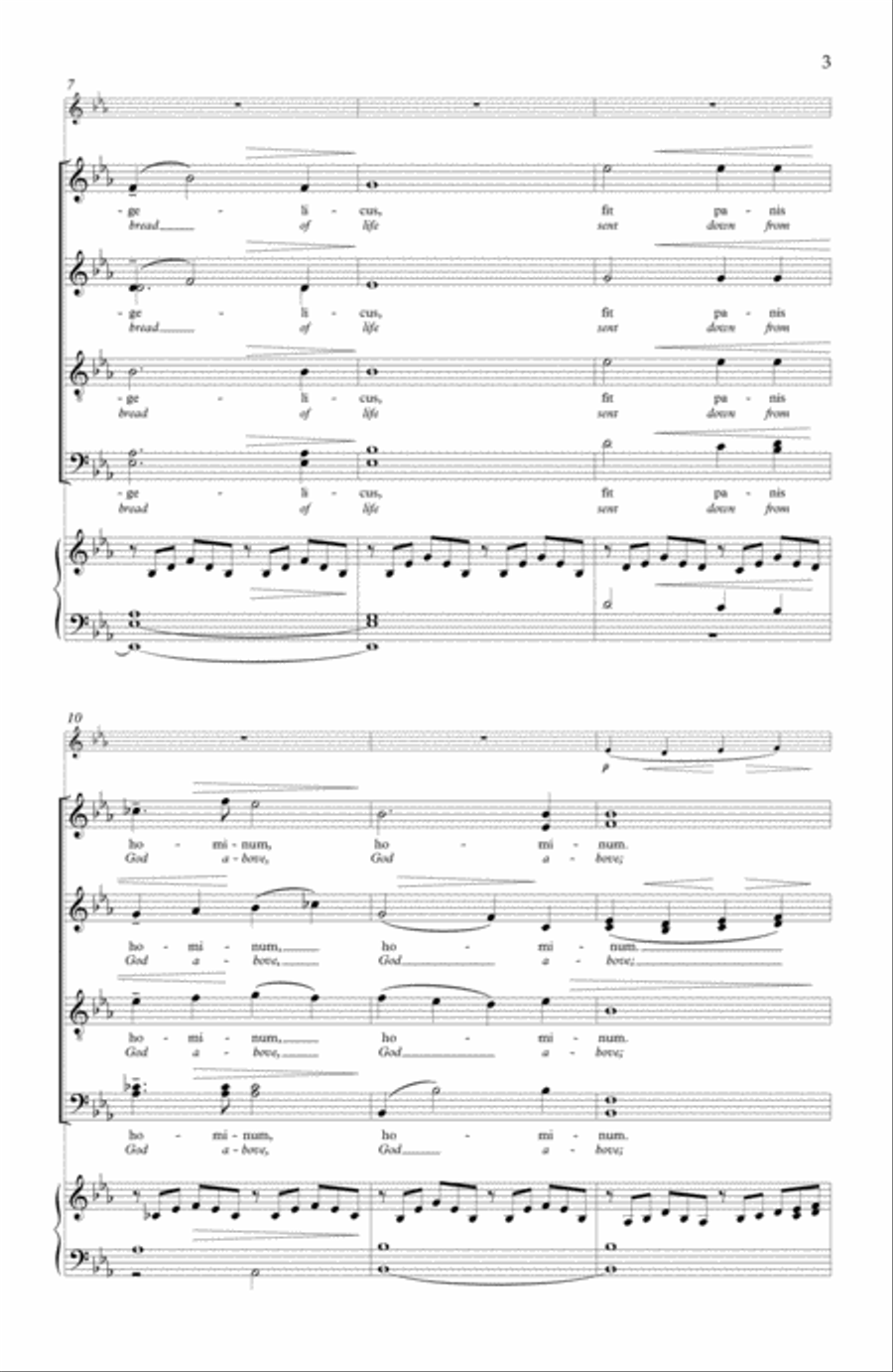 3

7

-ge - li - cus, fit pa - nis
bread of life sent down from

-ge - li - cus, fit pa - nis
bread of life sent down from

-ge - li - cus, fit pa - nis
bread of life sent down from

-ge - li - cus, fit pa - nis
bread of life sent down from

10

p

ho - mi - num, ho - mi - num.
God a - bove, God a - bove;

ho - mi - num, ho - mi - num.
God a - bove, God a - bove;

ho - mi - num, ho - mi - num.
God a - bove, God a - bove;

ho - mi - num, ho - mi - num.
God a - bove, God a - bove;